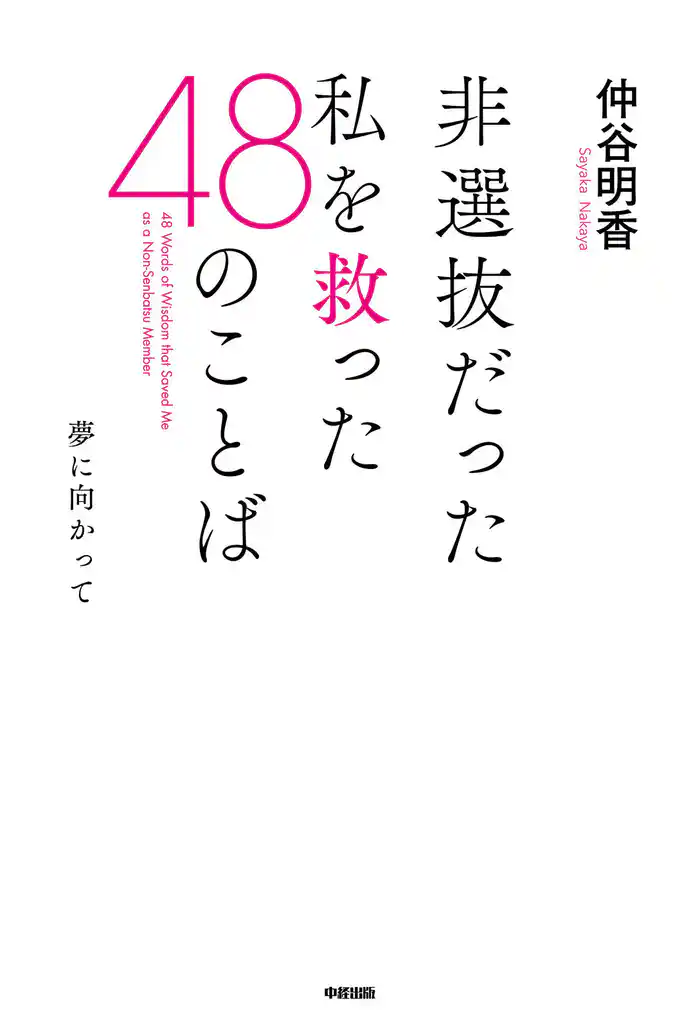 仲谷明香
Sayaka Nakaya

非選抜だった
私を救った
48のことば

48 Words of Wisdom that Saved Me
as a Non-Senbatsu Member

夢に向かって

中経出版